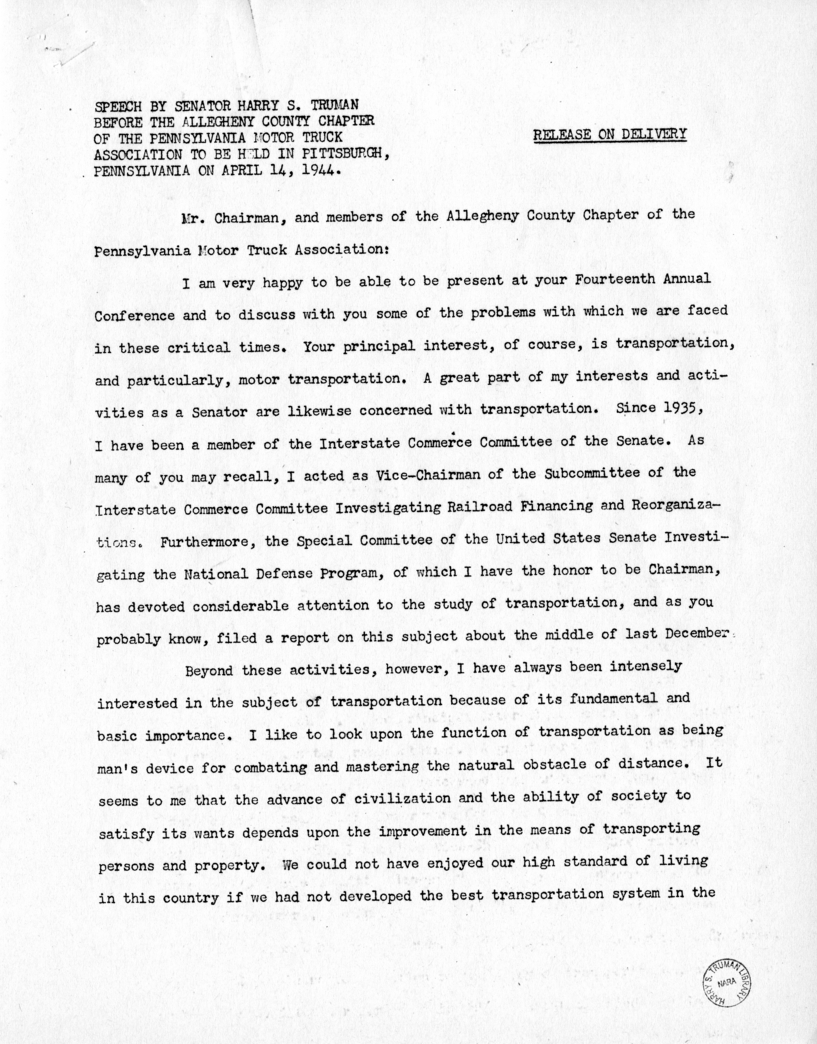 SPEECH BY SENATOR HARRY S. TRUMAN BEFORE THE ALLEGHENY COUNTY CHAPTER OF THE PENNSYLVANIA MOTOR TRUCK ASSOCIATION TO BE HELD IN PITTSBURGH, PENNSYLVANIA ON APRIL 14, 1944.

RELEASE ON DELIVERY

Mr. Chairman, and members of the Allegheny County Chapter of the Pennsylvania Motor Truck Association:

I am very happy to be able to be present at your Fourteenth Annual Conference and to discuss with you some of the problems with which we are faced in these critical times. Your principal interest, of course, is transportation, and particularly, motor transportation. A great part of my interests and activities as a Senator are likewise concerned with transportation. Since 1935, I have been a member of the Interstate Commerce Committee of the Senate. As many of you may recall, I acted as Vice-Chairman of the Subcommittee of the Interstate Commerce Committee Investigating Railroad Financing and Reorganizations. Furthermore, the Special Committee of the United States Senate Investigating the National Defense Program, of which I have the honor to be Chairman, has devoted considerable attention to the study of transportation, and as you probably know, filed a report on this subject about the middle of last December.

Beyond these activities, however, I have always been intensely interested in the subject of transportation because of its fundamental and basic importance. I like to look upon the function of transportation as being man's device for combating and mastering the natural obstacle of distance. It seems to me that the advance of civilization and the ability of society to satisfy its wants depends upon the improvement in the means of transporting persons and property. We could not have enjoyed our high standard of living in this country if we had not developed the best transportation system in the

HARRY S. TRUMAN LIBRARY NARA